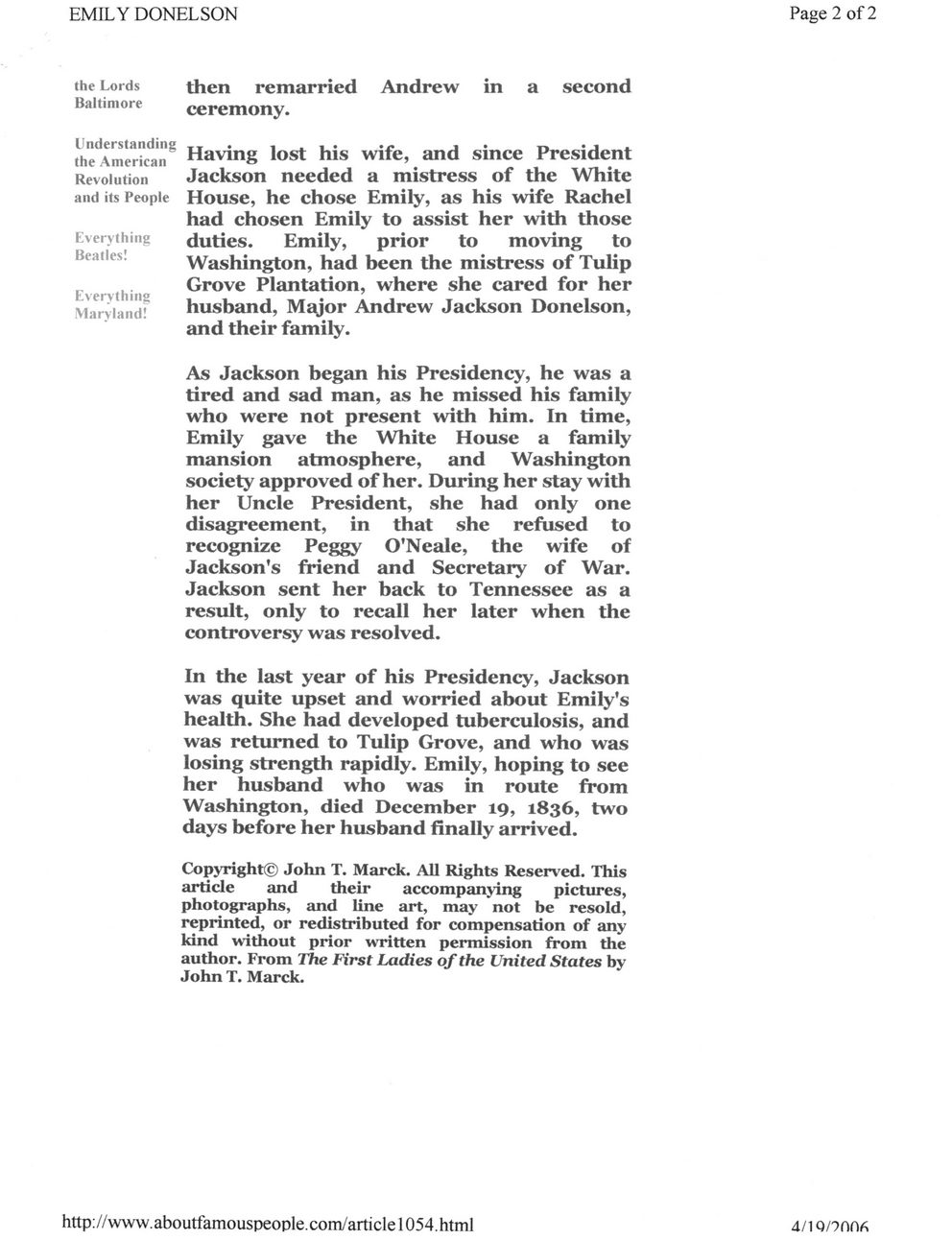 EMILY DONELSON

Page 2 of 2

the Lords Baltimore

Understanding the American Revolution and its People

Everything Beatles!

Everything Maryland!

then remarried Andrew in a second ceremony.

Having lost his wife, and since President Jackson needed a mistress of the White House, he chose Emily, as his wife Rachel had chosen Emily to assist her with those duties. Emily, prior to moving to Washington, had been the mistress of Tulip Grove Plantation, where she cared for her husband, Major Andrew Jackson Donelson, and their family.

As Jackson began his Presidency, he was a tired and sad man, as he missed his family who were not present with him. In time, Emily gave the White House a family mansion atmosphere, and Washington society approved of her. During her stay with her Uncle President, she had only one disagreement, in that she refused to recognize Peggy O'Neale, the wife of Jackson's friend and Secretary of War. Jackson sent her back to Tennessee as a result, only to recall her later when the controversy was resolved.

In the last year of his Presidency, Jackson was quite upset and worried about Emily's health. She had developed tuberculosis, and was returned to Tulip Grove, and who was losing strength rapidly. Emily, hoping to see her husband who was in route from Washington, died December 19, 1836, two days before her husband finally arrived.

Copyright© John T. Marck. All Rights Reserved. This article and their accompanying pictures, photographs, and line art, may not be resold, reprinted, or redistributed for compensation of any kind without prior written permission from the author. From The First Ladies of the United States by John T. Marck.

http://www.aboutfamouspeople.com/article1054.html

4/19/2006